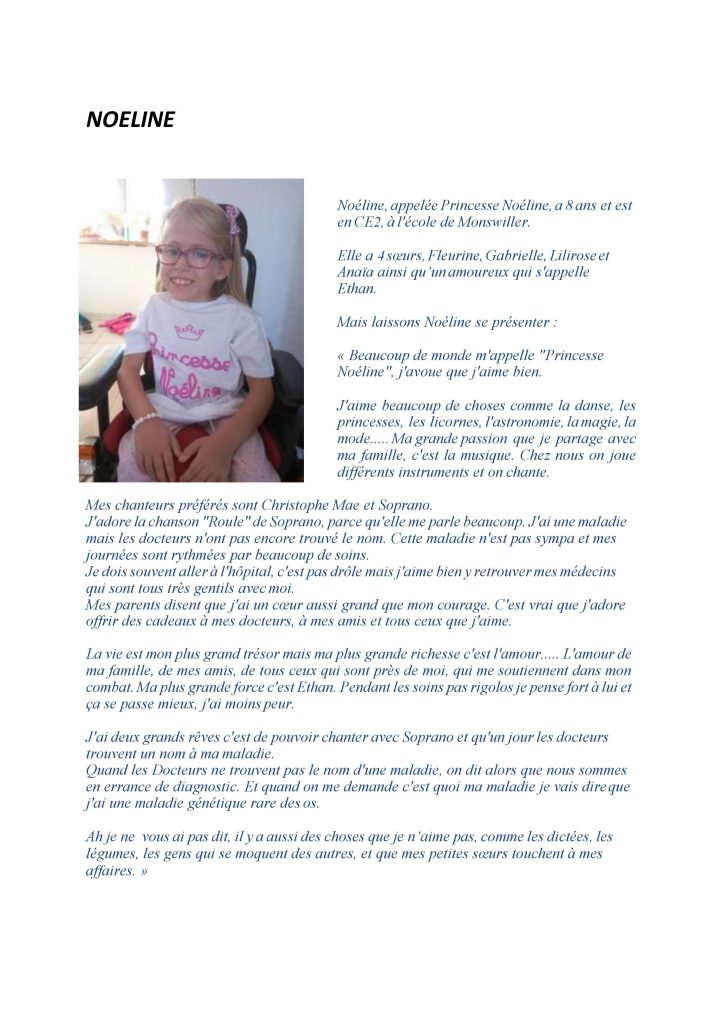 NOELINE

Princesse Noéline

Noéline, appelée Princesse Noéline, a 8 ans et est en CE2, à l'école de Monswiller.

Elle a 4 sœurs, Fleurine, Gabrielle, Lilirose et Anaïa ainsi qu'un amoureux qui s'appelle Ethan.

Mais laissons Noéline se présenter :

« Beaucoup de monde m'appelle "Princesse Noéline", j'avoue que j'aime bien.

J'aime beaucoup de choses comme la danse, les princesses, les licornes, l'astronomie, la magie, la mode..... Ma grande passion que je partage avec ma famille, c'est la musique. Chez nous on joue différents instruments et on chante.

Mes chanteurs préférés sont Christophe Mae et Soprano.
J'adore la chanson "Roule" de Soprano, parce qu'elle me parle beaucoup. J'ai une maladie mais les docteurs n'ont pas encore trouvé le nom. Cette maladie n'est pas sympa et mes journées sont rythmées par beaucoup de soins.
Je dois souvent aller à l'hôpital, c'est pas drôle mais j'aime bien y retrouver mes médecins qui sont tous très gentils avec moi.
Mes parents disent que j'ai un cœur aussi grand que mon courage. C'est vrai que j'adore offrir des cadeaux à mes docteurs, à mes amis et tous ceux que j'aime.

La vie est mon plus grand trésor mais ma plus grande richesse c'est l'amour..... L'amour de ma famille, de mes amis, de tous ceux qui sont près de moi, qui me soutiennent dans mon combat. Ma plus grande force c'est Ethan. Pendant les soins pas rigolos je pense fort à lui et ça se passe mieux, j'ai moins peur.

J'ai deux grands rêves c'est de pouvoir chanter avec Soprano et qu'un jour les docteurs trouvent un nom à ma maladie.
Quand les Docteurs ne trouvent pas le nom d'une maladie, on dit alors que nous sommes en errance de diagnostic. Et quand on me demande c'est quoi ma maladie je vais dire que j'ai une maladie génétique rare des os.

Ah je ne vous ai pas dit, il y a aussi des choses que je n'aime pas, comme les dictées, les légumes, les gens qui se moquent des autres, et que mes petites sœurs touchent à mes affaires. »